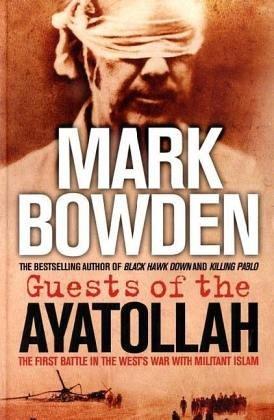 MARK BOWDEN

THE BESTSELLING AUTHOR OF BLACK HAWK DOWN AND KILLING PABLO

Guests of the AYATOLLAH

THE FIRST BATTLE IN THE WEST'S WAR WITH MILITANT ISLAM